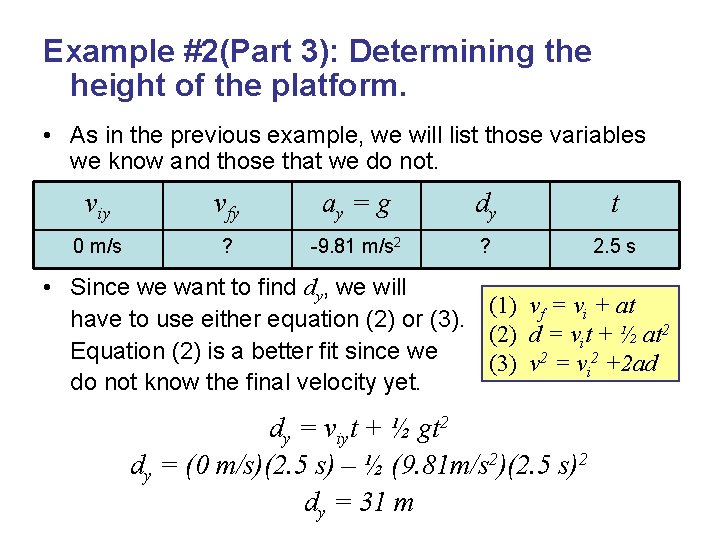 Example #2(Part 3): Determining the height of the platform.

• As in the previous example, we will list those variables we know and those that we do not.

| $v_{iy}$ | $v_{fy}$ | $a_y = g$ | $d_y$ | $t$ |
|---|---|---|---|---|
| 0 m/s | ? | -9.81 m/s$^2$ | ? | 2.5 s |

• Since we want to find $d_y$, we will have to use either equation (2) or (3). Equation (2) is a better fit since we do not know the final velocity yet.

(1) $v_f = v_i + at$
(2) $d = v_i t + ½ at^2$
(3) $v^2 = v_i^2 + 2ad$

$d_y = v_{iy}t + ½ gt^2$
$d_y = (0 m/s)(2.5 s) – ½ (9.81m/s^2)(2.5 s)^2$
$d_y = 31 m$